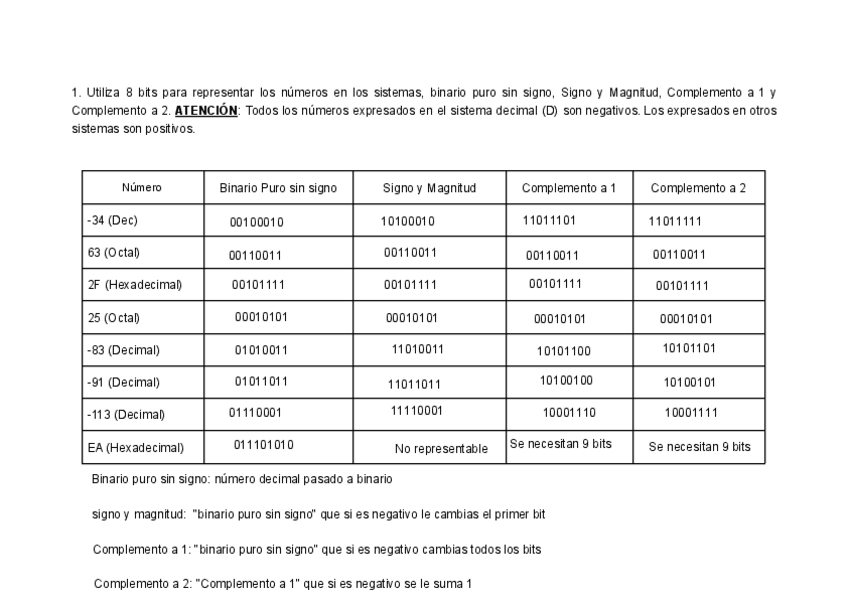 1. Utiliza 8 bits para representar los números en los sistemas, binario puro sin signo, Signo y Magnitud, Complemento a 1 y Complemento a 2. **ATENCIÓN**: Todos los números expresados en el sistema decimal (D) son negativos. Los expresados en otros sistemas son positivos.

| Número | Binario Puro sin signo | Signo y Magnitud | Complemento a 1 | Complemento a 2 |
|---|---|---|---|---|
| -34 (Dec) | 00100010 | 10100010 | 11011101 | 11011111 |
| 63 (Octal) | 00110011 | 00110011 | 00110011 | 00110011 |
| 2F (Hexadecimal) | 00101111 | 00101111 | 00101111 | 00101111 |
| 25 (Octal) | 00010101 | 00010101 | 00010101 | 00010101 |
| -83 (Decimal) | 01010011 | 11010011 | 10101100 | 10101101 |
| -91 (Decimal) | 01011011 | 11011011 | 10100100 | 10100101 |
| -113 (Decimal) | 01110001 | 11110001 | 10001110 | 10001111 |
| EA (Hexadecimal) | 011101010 | No representable | Se necesitan 9 bits | Se necesitan 9 bits |

Binario puro sin signo: número decimal pasado a binario

signo y magnitud: "binario puro sin signo" que si es negativo le cambias el primer bit

Complemento a 1: "binario puro sin signo" que si es negativo cambias todos los bits

Complemento a 2: "Complemento a 1" que si es negativo se le suma 1